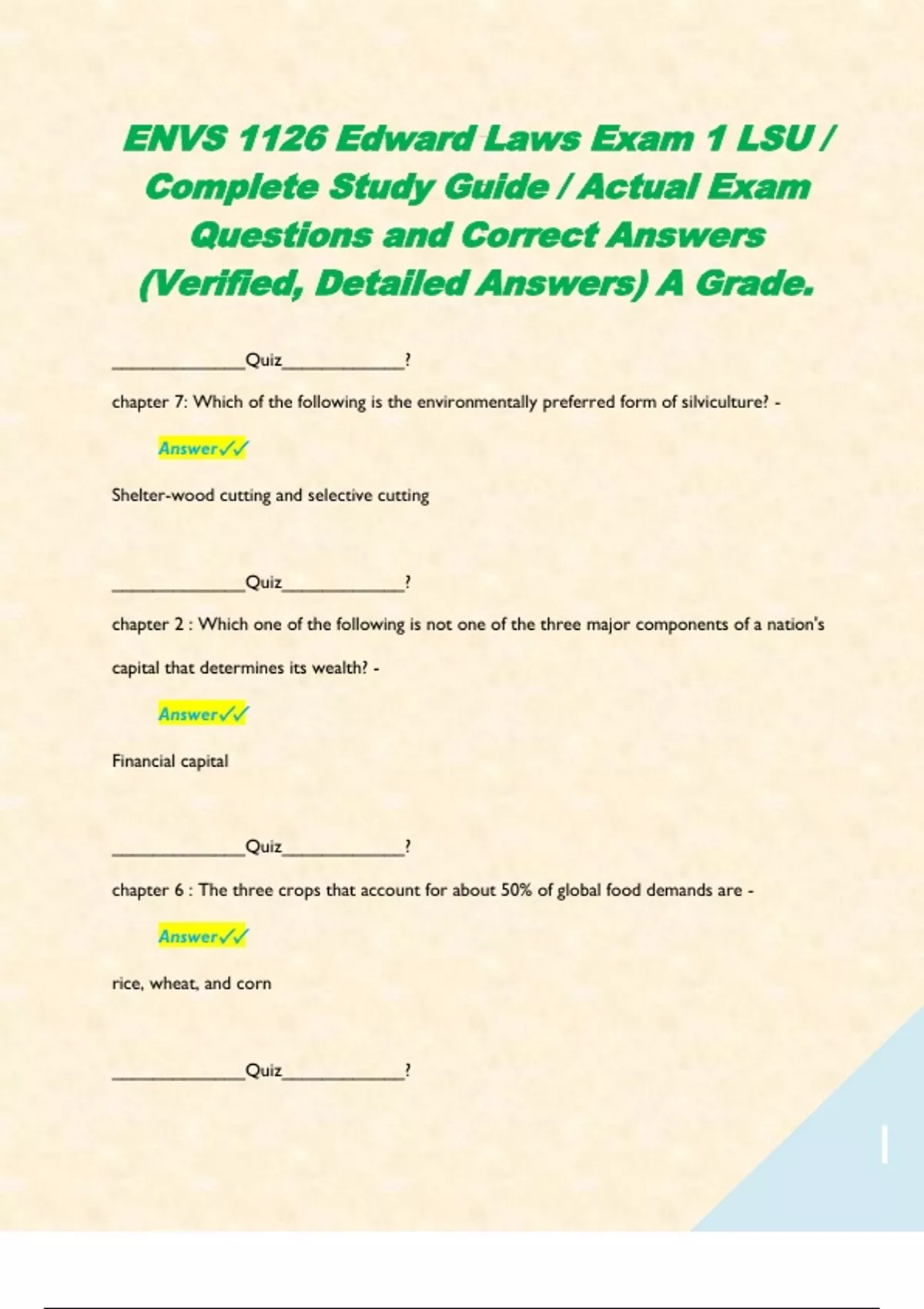 ENVS 1126 Edward Laws Exam 1 LSU / Complete Study Guide / Actual Exam Questions and Correct Answers (Verified, Detailed Answers) A Grade.

______________Quiz_____________?

chapter 7: Which of the following is the environmentally preferred form of silviculture? -

Answer✓✓

Shelter-wood cutting and selective cutting

______________Quiz_____________?

chapter 2 : Which one of the following is not one of the three major components of a nation's capital that determines its wealth? -

Answer✓✓

Financial capital

______________Quiz_____________?

chapter 6 : The three crops that account for about 50% of global food demands are -

Answer✓✓

rice, wheat, and corn

______________Quiz_____________?

1